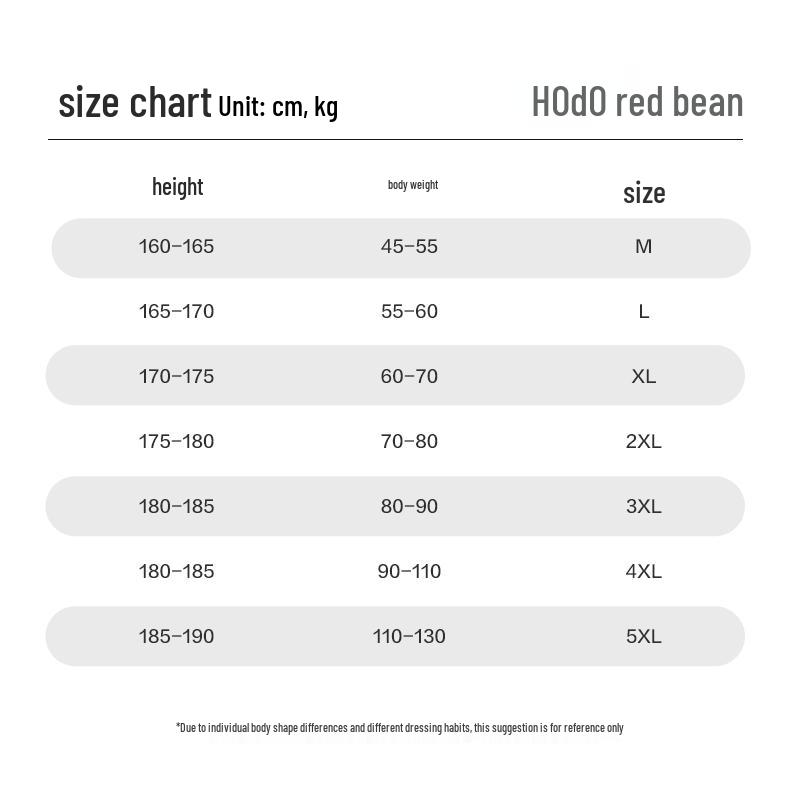 size chart Unit: cm, kg

HOdO red bean

| height | body weight | size |
|---|---|---|
| 160–165 | 45–55 | M |
| 165–170 | 55–60 | L |
| 170–175 | 60–70 | XL |
| 175–180 | 70–80 | 2XL |
| 180–185 | 80–90 | 3XL |
| 180–185 | 90–110 | 4XL |
| 185–190 | 110–130 | 5XL |

*Due to individual body shape differences and different dressing habits, this suggestion is for reference only